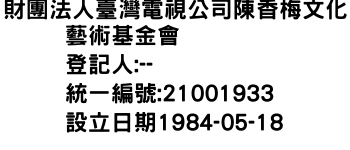 財團法人臺灣電視公司陳香梅文化藝術基金會
登記人:--
統一編號:21001933
設立日期1984-05-18